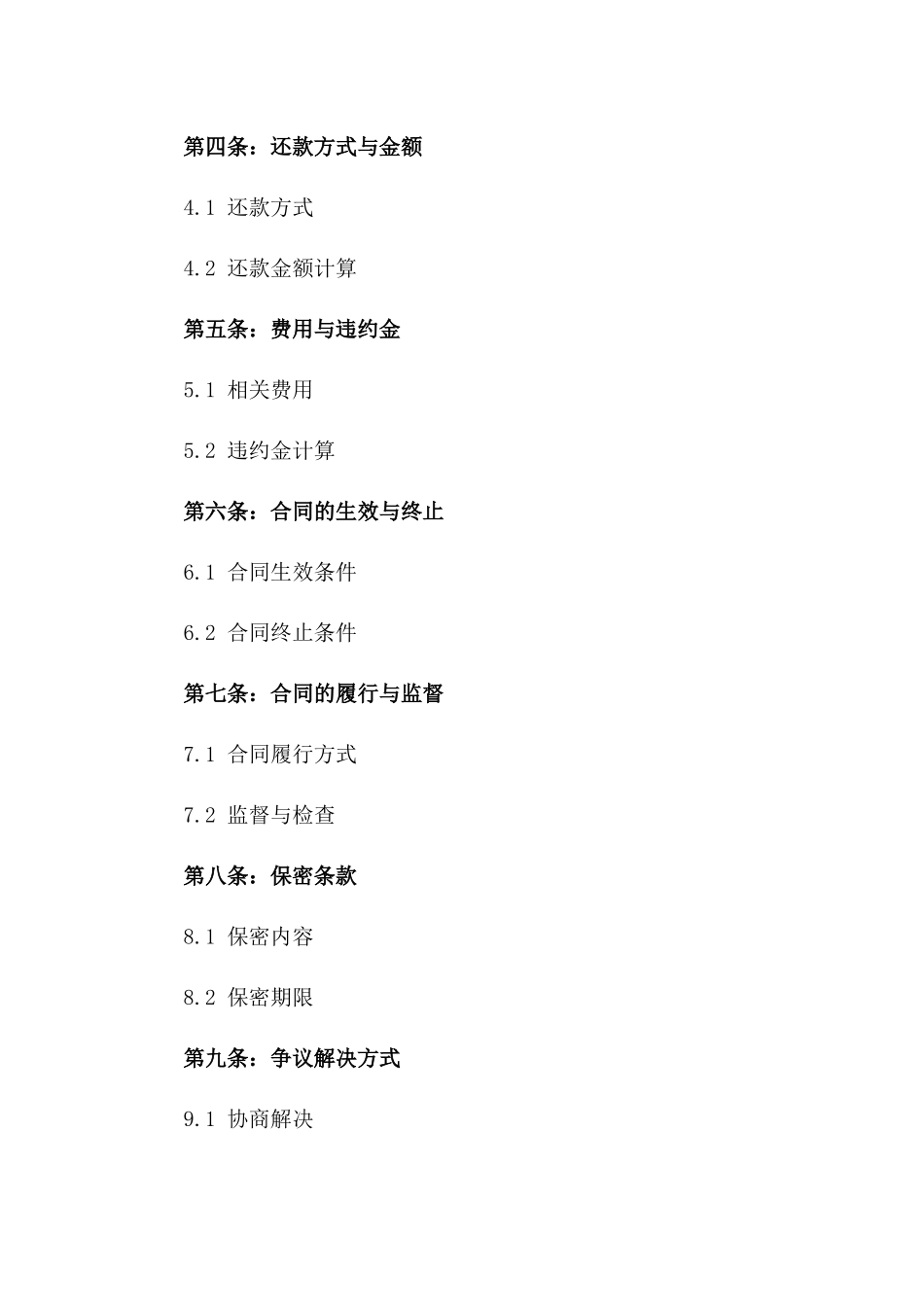 第四条：还款方式与金额

4.1 还款方式

4.2 还款金额计算

第五条：费用与违约金

5.1 相关费用

5.2 违约金计算

第六条：合同的生效与终止

6.1 合同生效条件

6.2 合同终止条件

第七条：合同的履行与监督

7.1 合同履行方式

7.2 监督与检查

第八条：保密条款

8.1 保密内容

8.2 保密期限

第九条：争议解决方式

9.1 协商解决